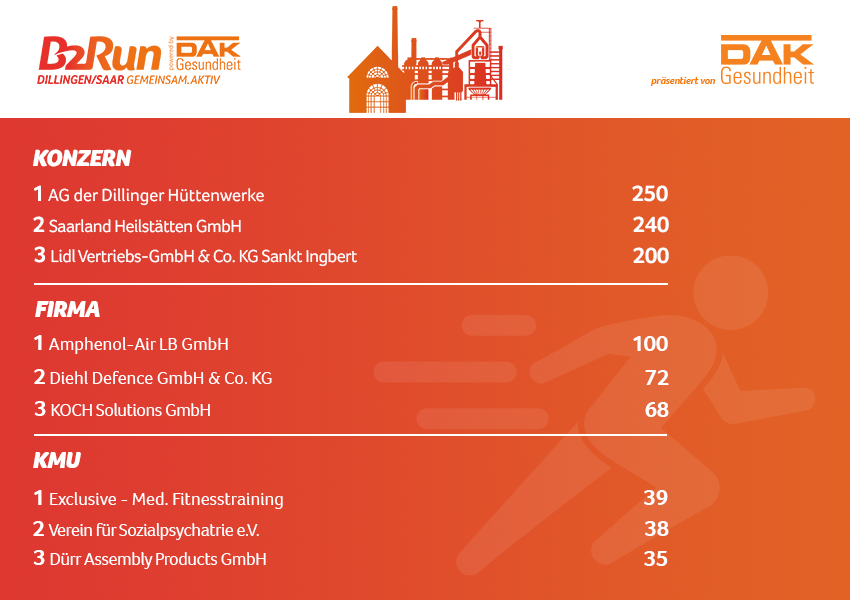 B2Run powered by DAK Gesundheit
DILLINGEN/SAAR GEMEINSAM.AKTIV

präsentiert von DAK Gesundheit

KONZERN

1 AG der Dillinger Hüttenwerke 250
2 Saarland Heilstätten GmbH 240
3 Lidl Vertriebs-GmbH & Co. KG Sankt Ingbert 200

FIRMA

1 Amphenol-Air LB GmbH 100
2 Diehl Defence GmbH & Co. KG 72
3 KOCH Solutions GmbH 68

KMU

1 Exclusive - Med. Fitnesstraining 39
2 Verein für Sozialpsychatrie e.V. 38
3 Dürr Assembly Products GmbH 35